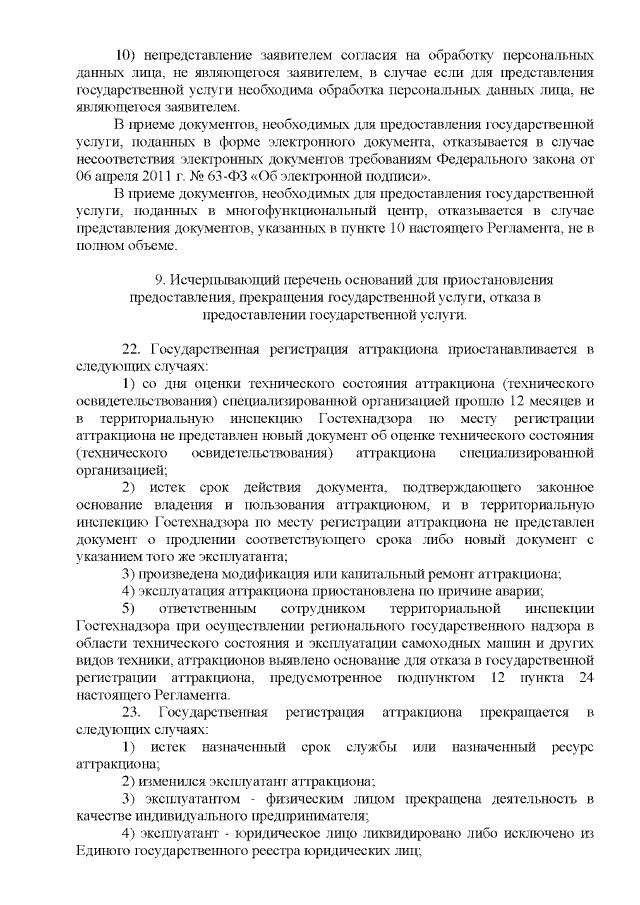 10) непредставление заявителем согласия на обработку персональных данных лица, не являющегося заявителем, в случае если для представления государственной услуги необходима обработка персональных данных лица, не являющегося заявителем.

В приеме документов, необходимых для предоставления государственной услуги, поданных в форме электронного документа, отказывается в случае несоответствия электронных документов требованиям Федерального закона от 06 апреля 2011 г. № 63-ФЗ «Об электронной подписи».

В приеме документов, необходимых для предоставления государственной услуги, поданных в многофункциональный центр, отказывается в случае представления документов, указанных в пункте 10 настоящего Регламента, не в полном объеме.

9. Исчерпывающий перечень оснований для приостановления предоставления, прекращения государственной услуги, отказа в предоставлении государственной услуги.

22. Государственная регистрация аттракциона приостанавливается в следующих случаях:

1) со дня оценки технического состояния аттракциона (технического освидетельствования) специализированной организацией прошло 12 месяцев и в территориальную инспекцию Гостехнадзора по месту регистрации аттракциона не представлен новый документ об оценке технического состояния (технического освидетельствования) аттракциона специализированной организацией;

2) истек срок действия документа, подтверждающего законное основание владения и пользования аттракционом, и в территориальную инспекцию Гостехнадзора по месту регистрации аттракциона не представлен документ о продлении соответствующего срока либо новый документ с указанием того же эксплуатанта;

3) произведена модификация или капитальный ремонт аттракциона;

4) эксплуатация аттракциона приостановлена по причине аварии;

5) ответственным сотрудником территориальной инспекции Гостехнадзора при осуществлении регионального государственного надзора в области технического состояния и эксплуатации самоходных машин и других видов техники, аттракционов выявлено основание для отказа в государственной регистрации аттракциона, предусмотренное подпунктом 12 пункта 24 настоящего Регламента.

23. Государственная регистрация аттракциона прекращается в следующих случаях:

1) истек назначенный срок службы или назначенный ресурс аттракциона;

2) изменился эксплуатант аттракциона;

3) эксплуатантом - физическим лицом прекращена деятельность в качестве индивидуального предпринимателя;

4) эксплуатант - юридическое лицо ликвидировано либо исключено из Единого государственного реестра юридических лиц;